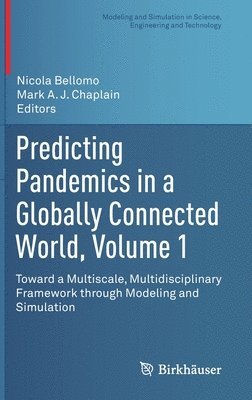 Modeling and Simulation in Science, Engineering and Technology

Nicola Bellomo
Mark A. J. Chaplain
Editors

Predicting Pandemics in a Globally Connected World, Volume 1

Toward a Multiscale, Multidisciplinary Framework through Modeling and Simulation

Birkhäuser